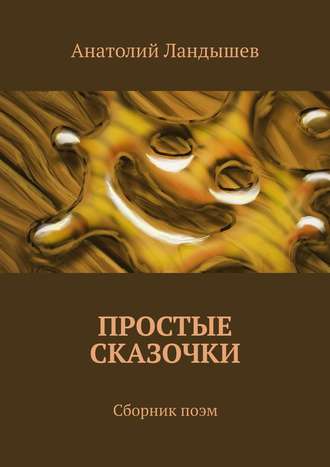 Анатолий Ландышев

ПРОСТЫЕ СКАЗОЧКИ

Сборник поэм